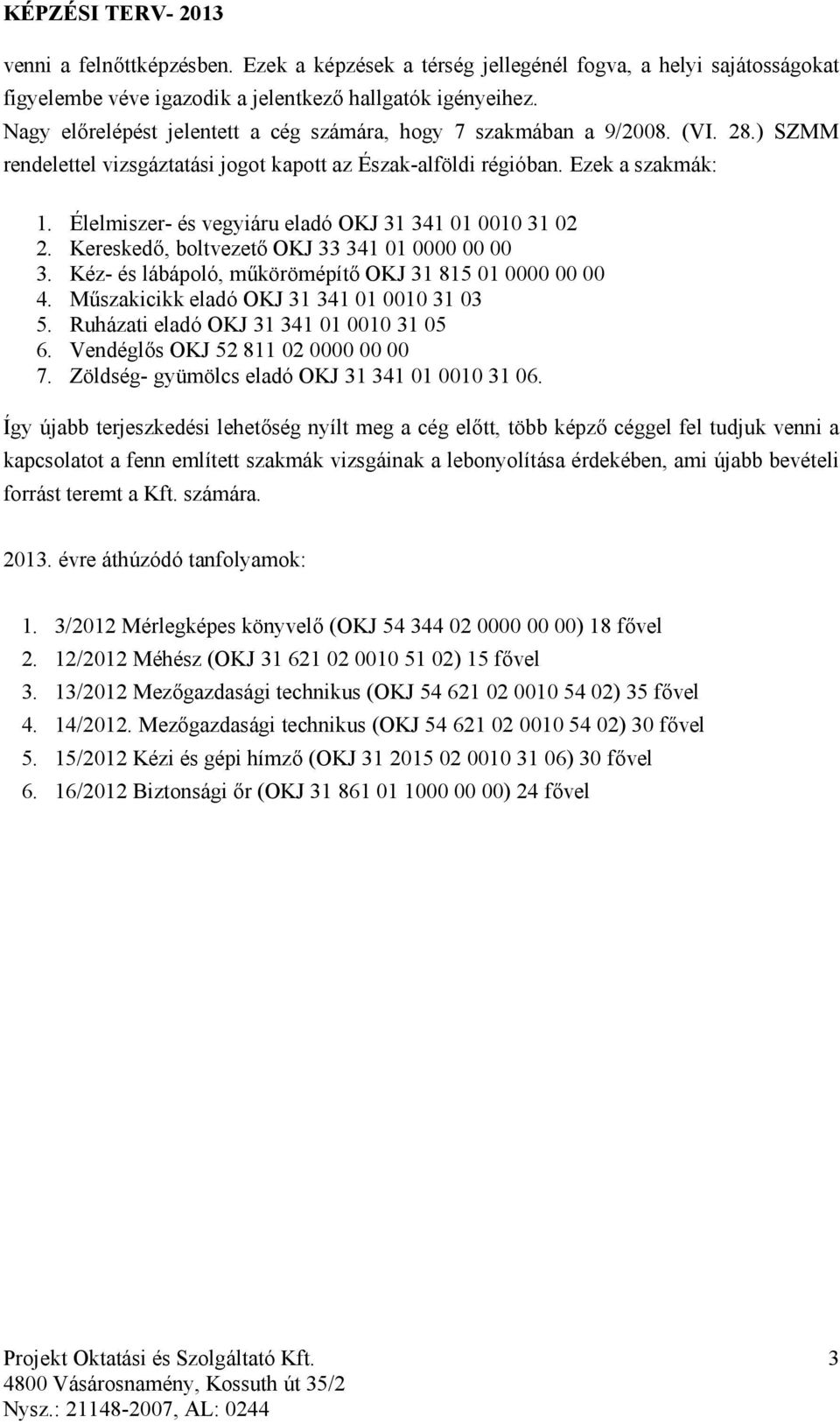 KÉPZÉSI TERV- 2013

venni a felnőttképzésben. Ezek a képzések a térség jellegénél fogva, a helyi sajátosságokat figyelembe véve igazodik a jelentkező hallgatók igényeihez.
Nagy előrelépést jelentett a cég számára, hogy 7 szakmában a 9/2008. (VI. 28.) SZMM rendelettel vizsgáztatási jogot kapott az Észak-alföldi régióban. Ezek a szakmák:

1. Élelmiszer- és vegyiáru eladó OKJ 31 341 01 0010 31 02
2. Kereskedő, boltvezető OKJ 33 341 01 0000 00 00
3. Kéz- és lábápoló, műkörömépítő OKJ 31 815 01 0000 00 00
4. Műszakicikk eladó OKJ 31 341 01 0010 31 03
5. Ruházati eladó OKJ 31 341 01 0010 31 05
6. Vendéglős OKJ 52 811 02 0000 00 00
7. Zöldség- gyümölcs eladó OKJ 31 341 01 0010 31 06.

Így újabb terjeszkedési lehetőség nyílt meg a cég előtt, több képző céggel fel tudjuk venni a kapcsolatot a fenn említett szakmák vizsgáinak a lebonyolítása érdekében, ami újabb bevételi forrást teremt a Kft. számára.

2013. évre áthúzódó tanfolyamok:

1. 3/2012 Mérlegképes könyvelő (OKJ 54 344 02 0000 00 00) 18 fővel
2. 12/2012 Méhész (OKJ 31 621 02 0010 51 02) 15 fővel
3. 13/2012 Mezőgazdasági technikus (OKJ 54 621 02 0010 54 02) 35 fővel
4. 14/2012. Mezőgazdasági technikus (OKJ 54 621 02 0010 54 02) 30 fővel
5. 15/2012 Kézi és gépi hímző (OKJ 31 2015 02 0010 31 06) 30 fővel
6. 16/2012 Biztonsági őr (OKJ 31 861 01 1000 00 00) 24 fővel

Projekt Oktatási és Szolgáltató Kft.
4800 Vásárosnamény, Kossuth út 35/2
Nysz.: 21148-2007, AL: 0244

3